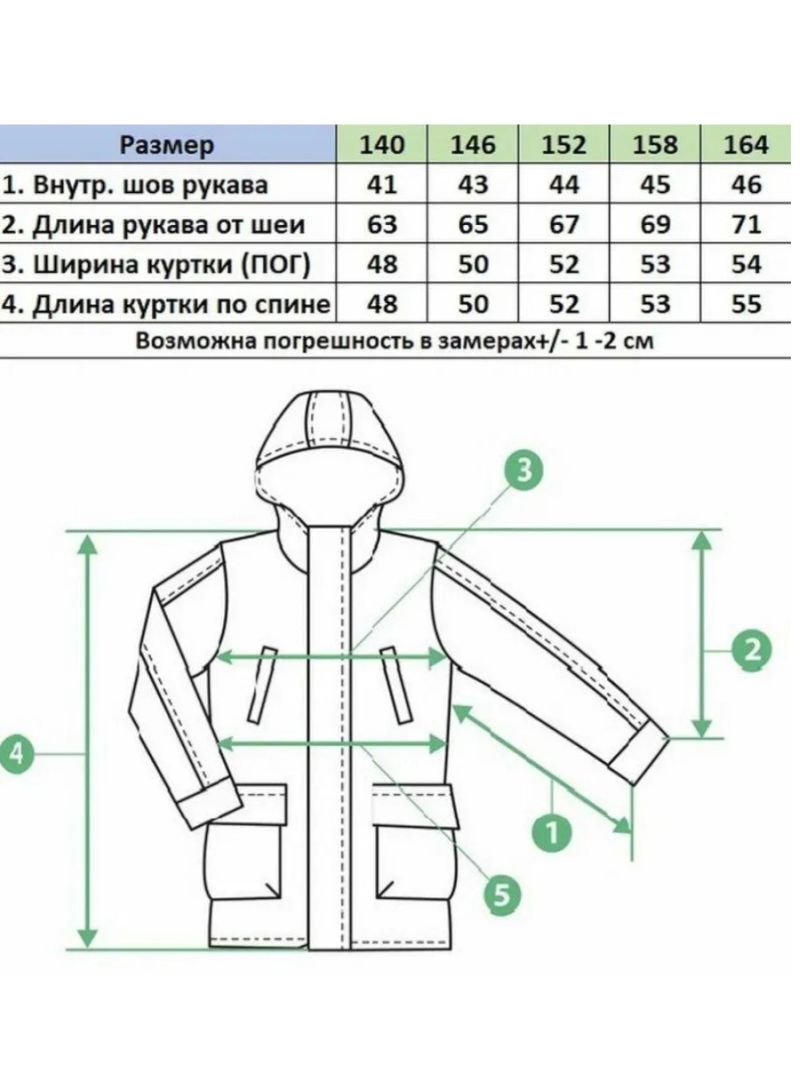 | Размер | 140 | 146 | 152 | 158 | 164 |
|---|---|---|---|---|---|
| 1. Внутр. шов рукава | 41 | 43 | 44 | 45 | 46 |
| 2. Длина рукава от шеи | 63 | 65 | 67 | 69 | 71 |
| 3. Ширина куртки (ПОГ) | 48 | 50 | 52 | 53 | 54 |
| 4. Длина куртки по спине | 48 | 50 | 52 | 53 | 55 |

Возможна погрешность в замерах+/- 1 -2 см

3
2
4
1
5